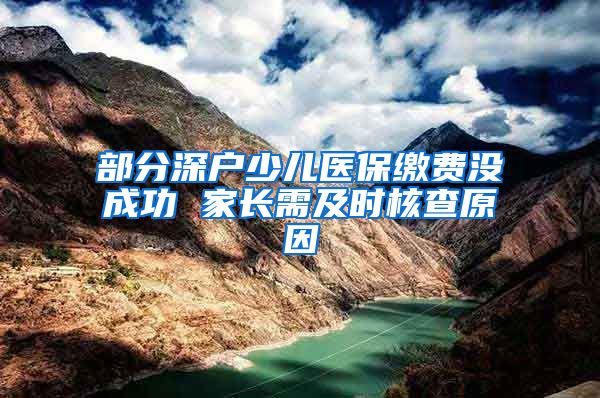 部分深户少儿医保缴费没成功 家长需及时核查原因